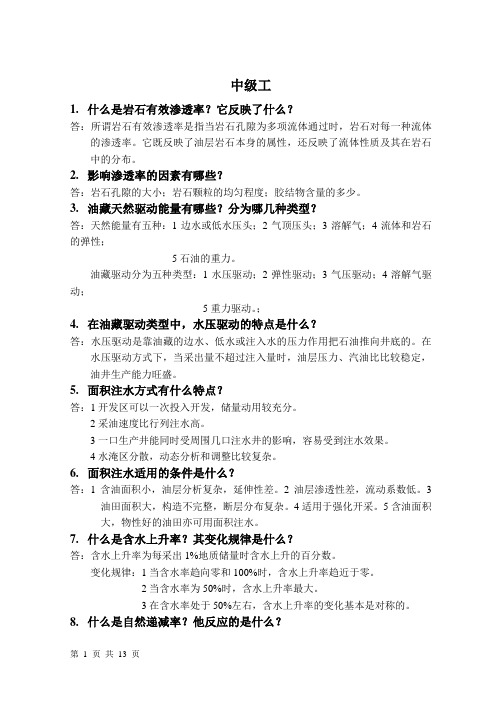 中级工

1. 什么是岩石有效渗透率？它反映了什么？

答：所谓岩石有效渗透率是指当岩石孔隙为多项流体通过时，岩石对每一种流体的渗透率。它既反映了油层岩石本身的属性，还反映了流体性质及其在岩石中的分布。

2. 影响渗透率的因素有哪些？

答：岩石孔隙的大小；岩石颗粒的均匀程度；胶结物含量的多少。

3. 油藏天然驱动能量有哪些？分为哪几种类型？

答：天然能量有五种：1 边水或低水压头；2 气顶压头；3 溶解气；4 流体和岩石的弹性；

5 石油的重力。

油藏驱动分为五种类型：1 水压驱动；2 弹性驱动；3 气压驱动；4 溶解气驱动；

5 重力驱动。；

4. 在油藏驱动类型中，水压驱动的特点是什么？

答：水压驱动是靠油藏的边水、低水或注入水的压力作用把石油推向井底的。在水压驱动方式下，当采出量不超过注入量时，油层压力、汽油比比较稳定，油井生产能力旺盛。

5. 面积注水方式有什么特点？

答：1 开发区可以一次投入开发，储量动用较充分。

2 采油速度比行列注水高。

3 一口生产井能同时受周围几口注水井的影响，容易受到注水效果。

4 水淹区分散，动态分析和调整比较复杂。

6. 面积注水适用的条件是什么？

答：1 含油面积小，油层分析复杂，延伸性差。2 油层渗透性差，流动系数低。3 油田面积大，构造不完整，断层分布复杂。4 适用于强化开采。5 含油面积大，物性好的油田亦可用面积注水。

7. 什么是含水上升率？其变化规律是什么？

答：含水上升率为每采出 1%地质储量时含水上升的百分数。

变化规律：1 当含水率趋向零和 100%时，含水上升率趋近于零。

2 当含水率为 50%时，含水上升率最大。

3 在含水率处于 50%左右，含水上升率的变化基本是对称的。

8. 什么是自然递减率？他反应的是什么？

第 1 页 共 13 页